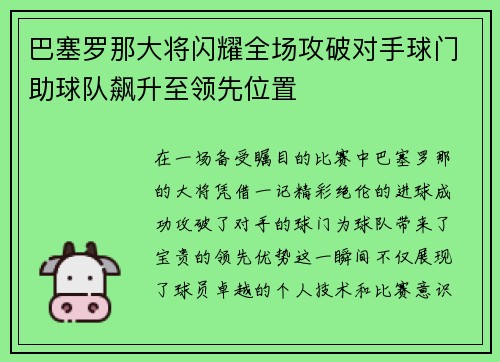 巴塞罗那大将闪耀全场攻破对手球门助球队飙升至领先位置

在一场备受瞩目的比赛中巴塞罗那的大将凭借一记精彩绝伦的进球成功攻破了对手的球门为球队带来了宝贵的领先优势这一瞬间不仅展现了球员卓越的个人技术和比赛意识